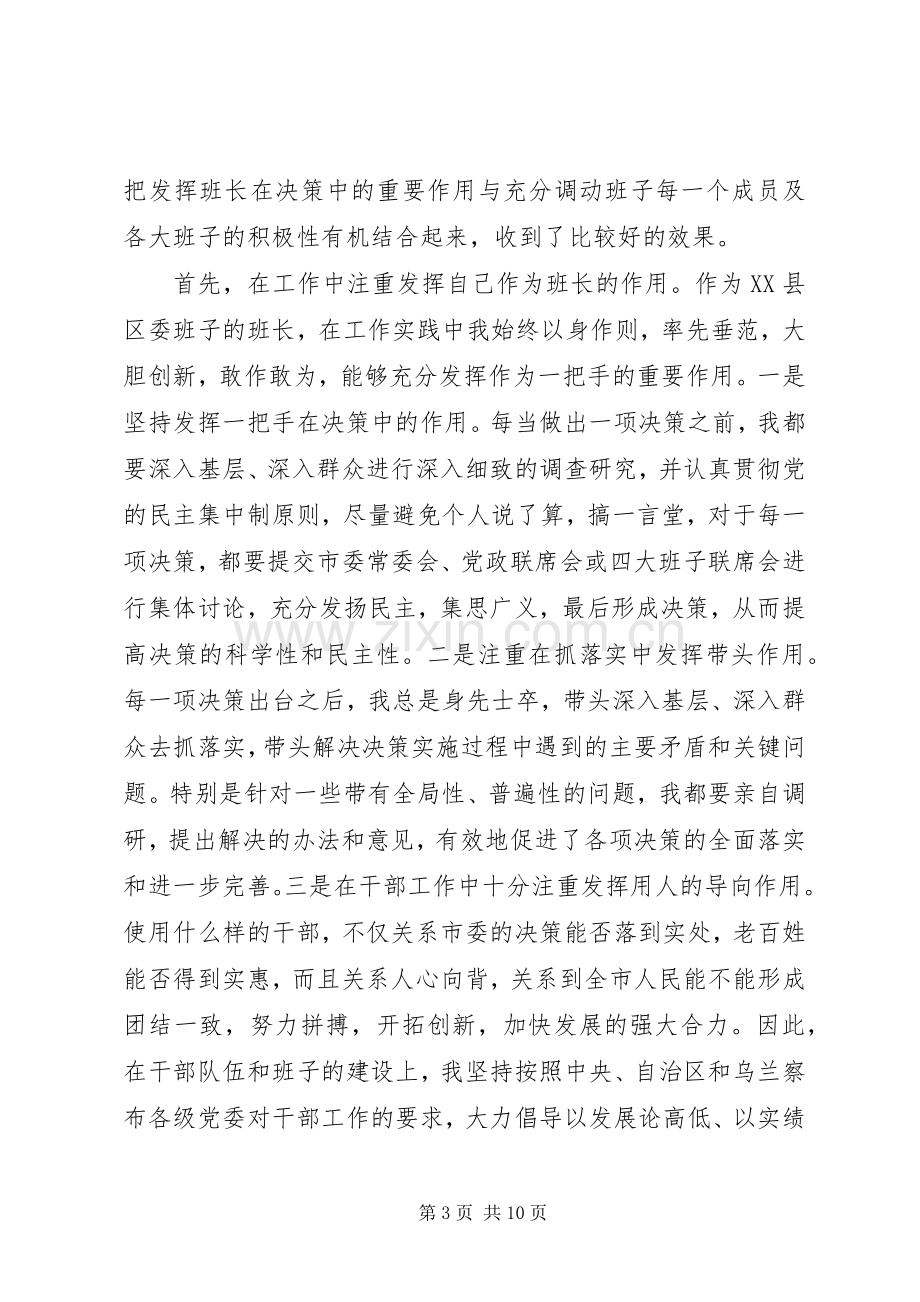 把发挥班长在决策中的重要作用与充分调动班子每一个成员及各大班子的积极性有机结合起来，收到了比较好的效果。

首先，在工作中注重发挥自己作为班长的作用。作为XX县区委班子的班长，在工作实践中我始终以身作则，率先垂范，大胆创新，敢作敢为，能够充分发挥作为一把手的重要作用。一是坚持发挥一把手在决策中的作用。每当做出一项决策之前，我都要深入基层、深入群众进行深入细致的调查研究，并认真贯彻党的民主集中制原则，尽量避免个人说了算，搞一言堂，对于每一项决策，都要提交市委常委会、党政联席会或四大班子联席会进行集体讨论，充分发扬民主，集思广义，最后形成决策，从而提高决策的科学性和民主性。二是注重在抓落实中发挥带头作用。每一项决策出台之后，我总是身先士卒，带头深入基层、深入群众去抓落实，带头解决决策实施过程中遇到的主要矛盾和关键问题。特别是针对一些带有全局性、普遍性的问题，我都要亲自调研，提出解决的办法和意见，有效地促进了各项决策的全面落实和进一步完善。三是在干部工作中十分注重发挥用人的导向作用。使用什么样的干部，不仅关系市委的决策能否落到实处，老百姓能否得到实惠，而且关系人心向背，关系到全市人民能不能形成团结一致，努力拼搏，开拓创新，加快发展的强大合力。因此，在干部队伍和班子的建设上，我坚持按照中央、自治区和乌兰察布各级党委对干部工作的要求，大力倡导以发展论高低、以实绩

第3页 共10页

www.zixin.com.cn